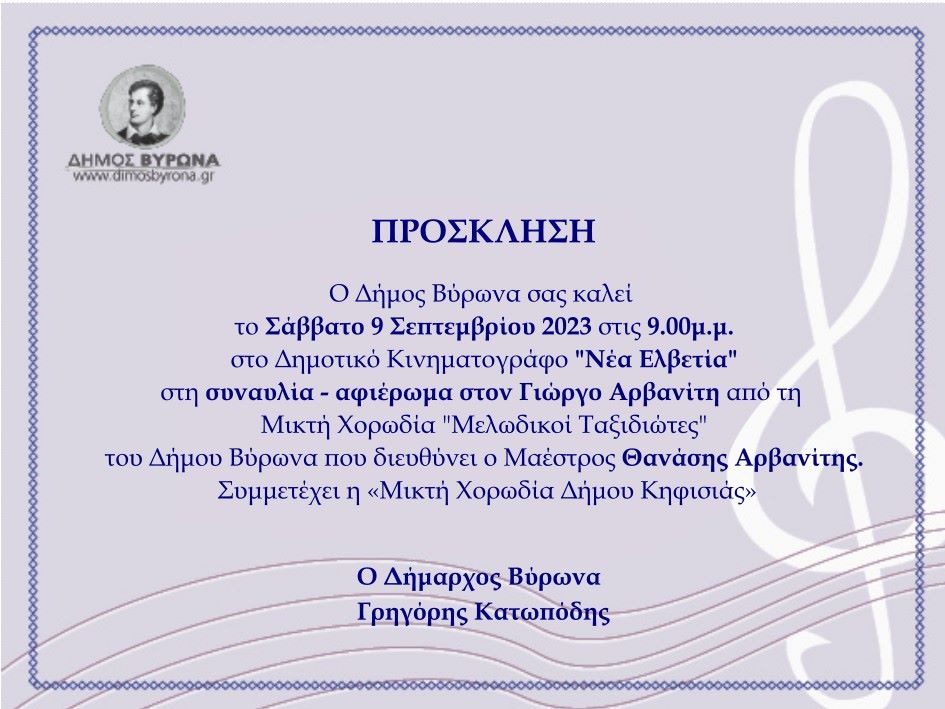 ΔΗΜΟΣ ΒΥΡΩΝΑ
www.dimosbyrona.gr

ΠΡΟΣΚΛΗΣΗ

Ο Δήμος Βύρωνα σας καλεί
το Σάββατο 9 Σεπτεμβρίου 2023 στις 9.00μ.μ.
στο Δημοτικό Κινηματογράφο "Νέα Ελβετία"
στη συναυλία - αφιέρωμα στον Γιώργο Αρβανίτη από τη
Μικτή Χορωδία "Μελωδικοί Ταξιδιώτες"
του Δήμου Βύρωνα που διευθύνει ο Μαέστρος Θανάσης Αρβανίτης.
Συμμετέχει η «Μικτή Χορωδία Δήμου Κηφισιάς»

Ο Δήμαρχος Βύρωνα
Γρηγόρης Κατωπόδης